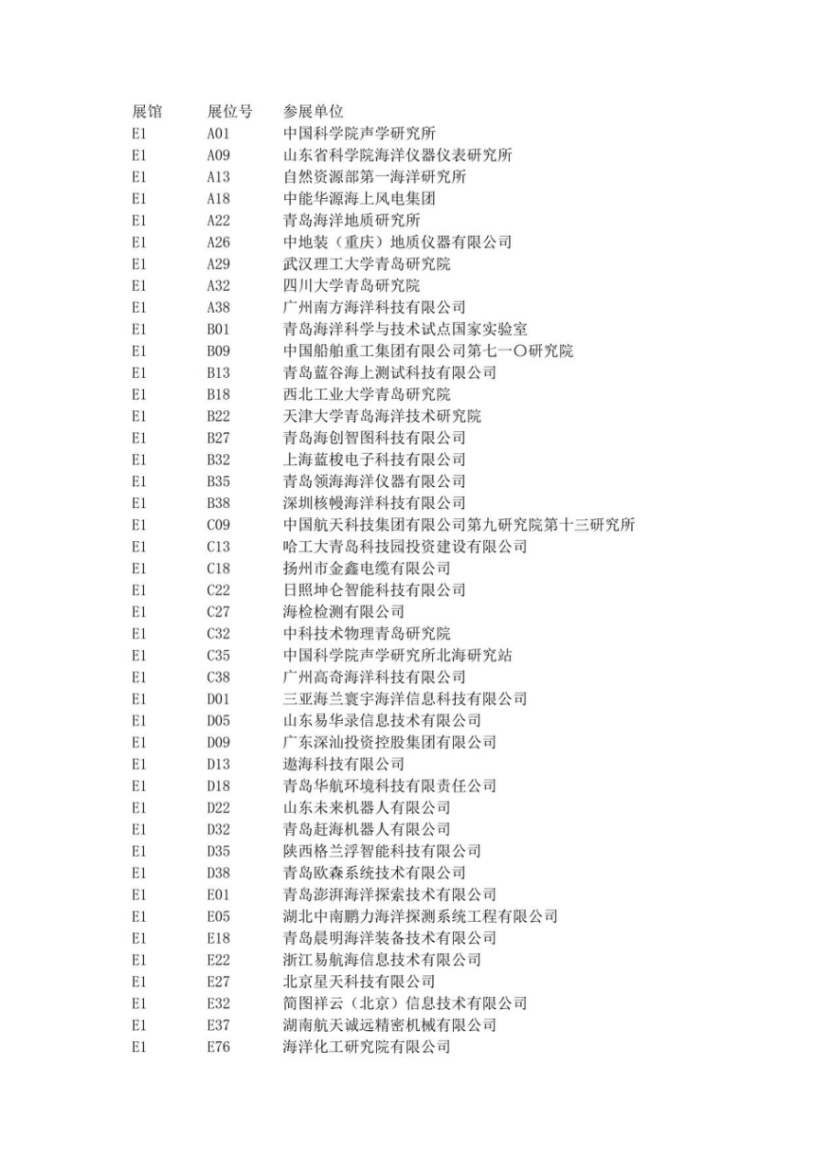 | 展馆 | 展位号 | 参展单位 |
|---|---|---|
| E1 | A01 | 中国科学院声学研究所 |
| E1 | A09 | 山东省科学院海洋仪器仪表研究所 |
| E1 | A13 | 自然资源部第一海洋研究所 |
| E1 | A18 | 中能华源海上风电集团 |
| E1 | A22 | 青岛海洋地质研究所 |
| E1 | A26 | 中地装（重庆）地质仪器有限公司 |
| E1 | A29 | 武汉理工大学青岛研究院 |
| E1 | A32 | 四川大学青岛研究院 |
| E1 | A38 | 广州南方海洋科技有限公司 |
| E1 | B01 | 青岛海洋科学与技术试点国家实验室 |
| E1 | B09 | 中国船舶重工集团有限公司第七一〇研究院 |
| E1 | B13 | 青岛蓝谷海上测试科技有限公司 |
| E1 | B18 | 西北工业大学青岛研究院 |
| E1 | B22 | 天津大学青岛海洋技术研究院 |
| E1 | B27 | 青岛海创智图科技有限公司 |
| E1 | B32 | 上海蓝梭电子科技有限公司 |
| E1 | B35 | 青岛领海海洋仪器有限公司 |
| E1 | B38 | 深圳核幔海洋科技有限公司 |
| E1 | C09 | 中国航天科技集团有限公司第九研究院第十三研究所 |
| E1 | C13 | 哈工大青岛科技园投资建设有限公司 |
| E1 | C18 | 扬州市金鑫电缆有限公司 |
| E1 | C22 | 日照坤仑智能科技有限公司 |
| E1 | C27 | 海检检测有限公司 |
| E1 | C32 | 中科技术物理青岛研究院 |
| E1 | C35 | 中国科学院声学研究所北海研究站 |
| E1 | C38 | 广州高奇海洋科技有限公司 |
| E1 | D01 | 三亚海兰寰宇海洋信息科技有限公司 |
| E1 | D05 | 山东易华录信息技术有限公司 |
| E1 | D09 | 广东深汕投资控股集团有限公司 |
| E1 | D13 | 遨海科技有限公司 |
| E1 | D18 | 青岛华航环境科技有限责任公司 |
| E1 | D22 | 山东未来机器人有限公司 |
| E1 | D32 | 青岛赶海机器人有限公司 |
| E1 | D35 | 陕西格兰浮智能科技有限公司 |
| E1 | D38 | 青岛欧森系统技术有限公司 |
| E1 | E01 | 青岛澎湃海洋探索技术有限公司 |
| E1 | E05 | 湖北中南鹏力海洋探测系统工程有限公司 |
| E1 | E18 | 青岛晨明海洋装备技术有限公司 |
| E1 | E22 | 浙江易航海信息技术有限公司 |
| E1 | E27 | 北京星天科技有限公司 |
| E1 | E32 | 简图祥云（北京）信息技术有限公司 |
| E1 | E37 | 湖南航天诚远精密机械有限公司 |
| E1 | E76 | 海洋化工研究院有限公司 |